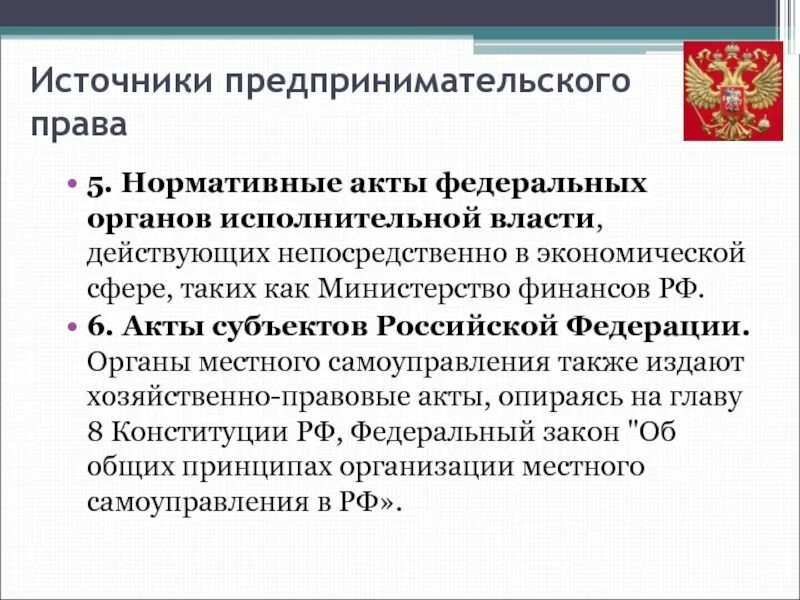 Источники предпринимательского права

• 5. Нормативные акты федеральных органов исполнительной власти, действующих непосредственно в экономической сфере, таких как Министерство финансов РФ.
• 6. Акты субъектов Российской Федерации. Органы местного самоуправления также издают хозяйственно-правовые акты, опираясь на главу 8 Конституции РФ, Федеральный закон "Об общих принципах организации местного самоуправления в РФ».